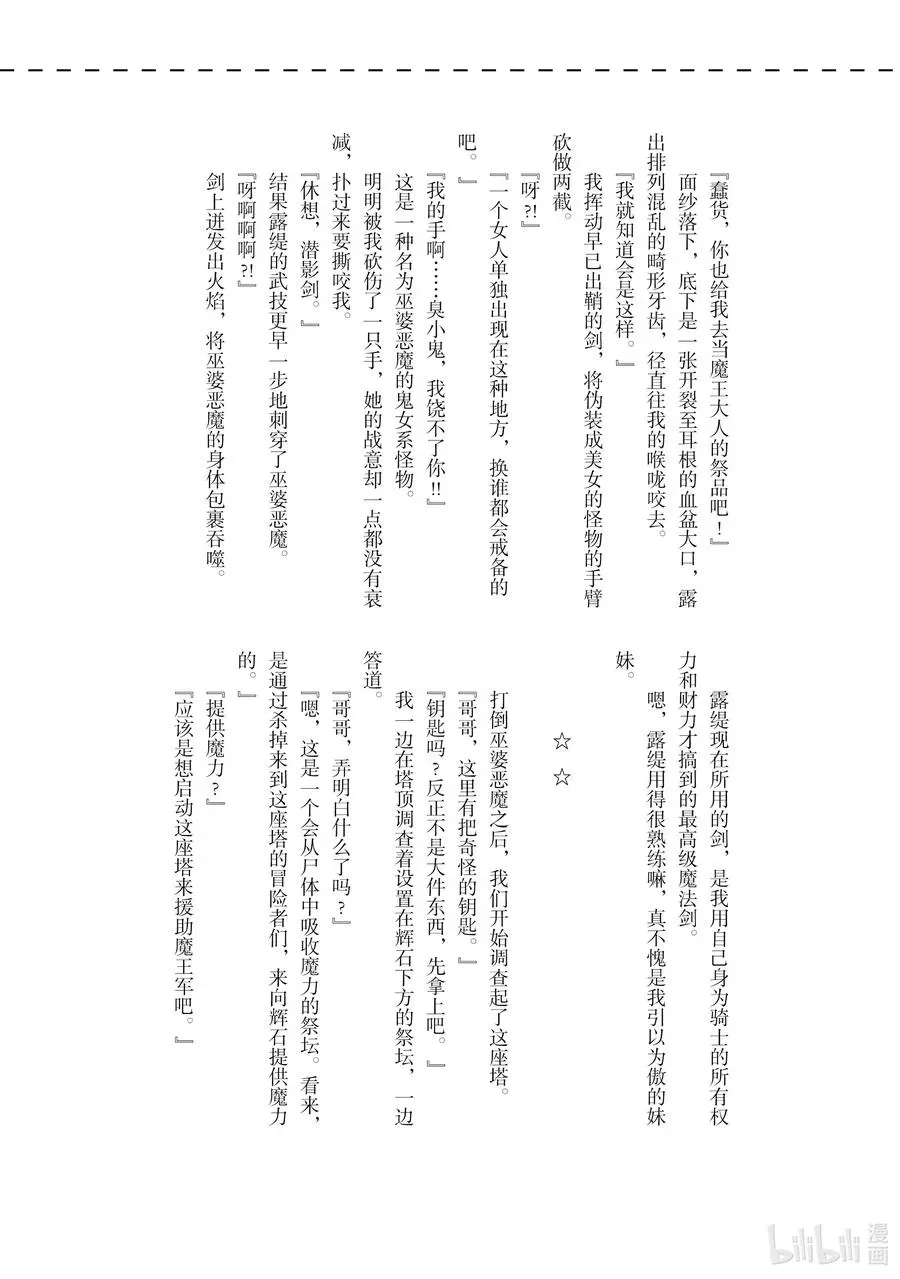 『蠢货，你也给我去当魔王大人的祭品吧！』

面纱落下，底下是一张开裂至耳根的血盆大口，露出排列混乱的畸形牙齿，径直往我的喉咙咬去。

『我就知道会是这样。』

我挥动早已出鞘的剑，将伪装成美女的怪物的手臂砍做两截。

『呀?!』

『一个女人单独出现在这种地方，换谁都会戒备的吧。』

『我的手啊……臭小鬼，我饶不了你!!』

这是一种名为巫婆恶魔的鬼女系怪物。

明明被我砍伤了一只手，她的战意却一点都没有衰减，扑过来要撕咬我。

『休想，潜影剑。』

结果露缇的武技更早一步地刺穿了巫婆恶魔。

『呀啊啊啊?!』

剑上迸发出火焰，将巫婆恶魔的身体包裹吞噬。

露缇现在所用的剑，是我用自己身为骑士的所有权力和财力才搞到的最高级魔法剑。

嗯，露缇用得很熟练嘛，真不愧是我引以为傲的妹妹。

☆ ☆

打倒巫婆恶魔之后，我们开始调查起了这座塔。

『哥哥，这里有把奇怪的钥匙。』

『钥匙吗？反正不是大件东西，先拿上吧。』

我一边在塔顶调查着设置在辉石下方的祭坛，一边答道。

『哥哥，弄明白什么了吗？』

『嗯，这是一个会从尸体中吸收魔力的祭坛。看来，是通过杀掉来到这座塔的冒险者们，来向辉石提供魔力的。』

『提供魔力？』

『应该是想启动这座塔来援助魔王军吧。』

bilibili 漫画